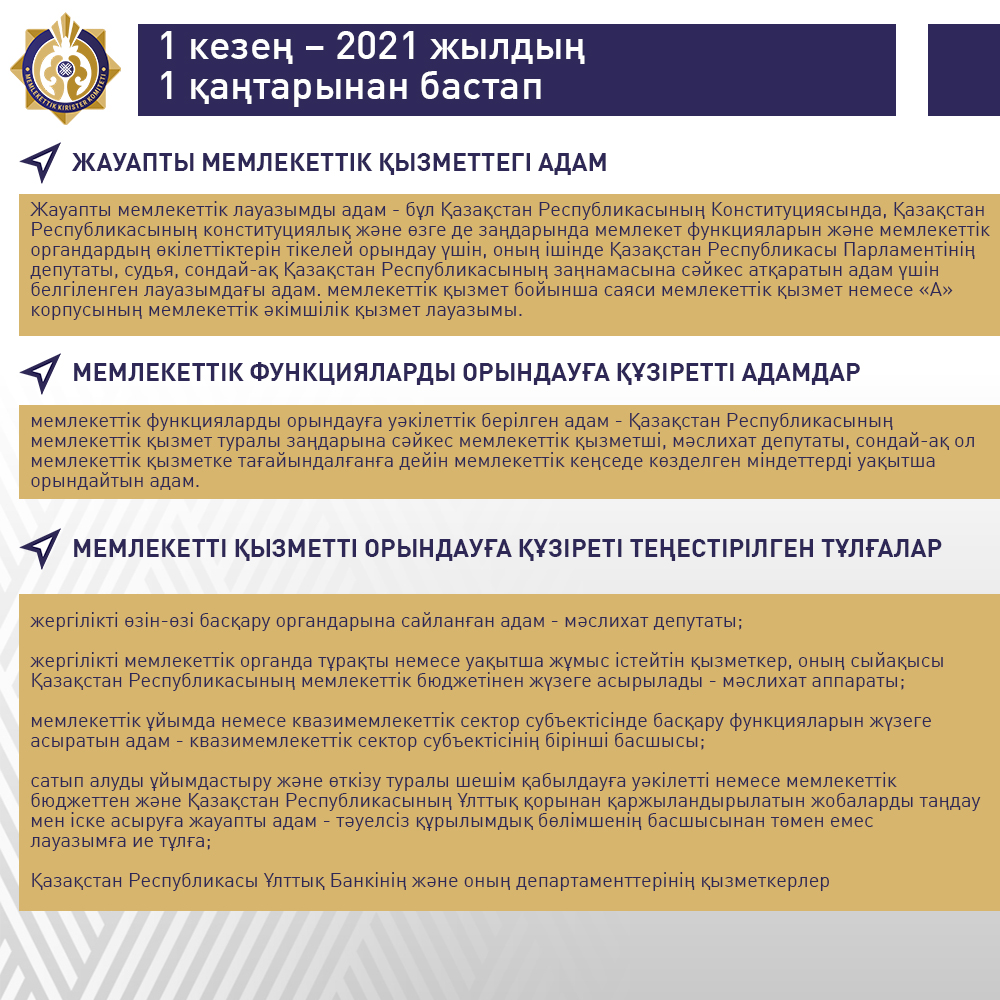 МЕМЛЕКЕТТІК КІРІСТЕР КОМИТЕТІ

1 кезең – 2021 жылдың 1 қаңтарынан бастап

ЖАУАПТЫ МЕМЛЕКЕТТІК ҚЫЗМЕТТЕГІ АДАМ

Жауапты мемлекеттік лауазымды адам - бұл Қазақстан Республикасының Конституциясында, Қазақстан Республикасының конституциялық және өзге де заңдарында мемлекет функцияларын және мемлекеттік органдардың өкілеттіктерін тікелей орындау үшін, оның ішінде Қазақстан Республикасы Парламентінің депутаты, судья, сондай-ақ Қазақстан Республикасының заңнамасына сәйкес атқаратын адам үшін белгіленген лауазымдағы адам. мемлекеттік қызмет бойынша саяси мемлекеттік қызмет немесе «А» корпусының мемлекеттік әкімшілік қызмет лауазымы.

МЕМЛЕКЕТТІК ФУНКЦИЯЛАРДЫ ОРЫНДАУҒА ҚҰЗІРЕТТІ АДАМДАР

мемлекеттік функцияларды орындауға уәкілеттік берілген адам - Қазақстан Республикасының мемлекеттік қызмет туралы заңдарына сәйкес мемлекеттік қызметші, мәслихат депутаты, сондай-ақ ол мемлекеттік қызметке тағайындалғанға дейін мемлекеттік кеңседе көзделген міндеттерді уақытша орындайтын адам.

МЕМЛЕКЕТТІ ҚЫЗМЕТТІ ОРЫНДАУҒА ҚҰЗІРЕТІ ТЕҢЕСТІРІЛГЕН ТҰЛҒАЛАР

жергілікті өзін-өзі басқару органдарына сайланған адам - мәслихат депутаты;

жергілікті мемлекеттік органда тұрақты немесе уақытша жұмыс істейтін қызметкер, оның сыйақысы Қазақстан Республикасының мемлекеттік бюджетінен жүзеге асырылады - мәслихат аппараты;

мемлекеттік ұйымда немесе квазимемлекеттік сектор субъектісінде басқару функцияларын жүзеге асыратын адам - квазимемлекеттік сектор субъектісінің бірінші басшысы;

сатып алуды ұйымдастыру және өткізу туралы шешім қабылдауға уәкілетті немесе мемлекеттік бюджеттен және Қазақстан Республикасының Ұлттық қорынан қаржыландырылатын жобаларды таңдау мен іске асыруға жауапты адам - тәуелсіз құрылымдық бөлімшенің басшысынан төмен емес лауазымға ие тұлға;

Қазақстан Республикасы Ұлттық Банкінің және оның департаменттерінің қызметкерлер